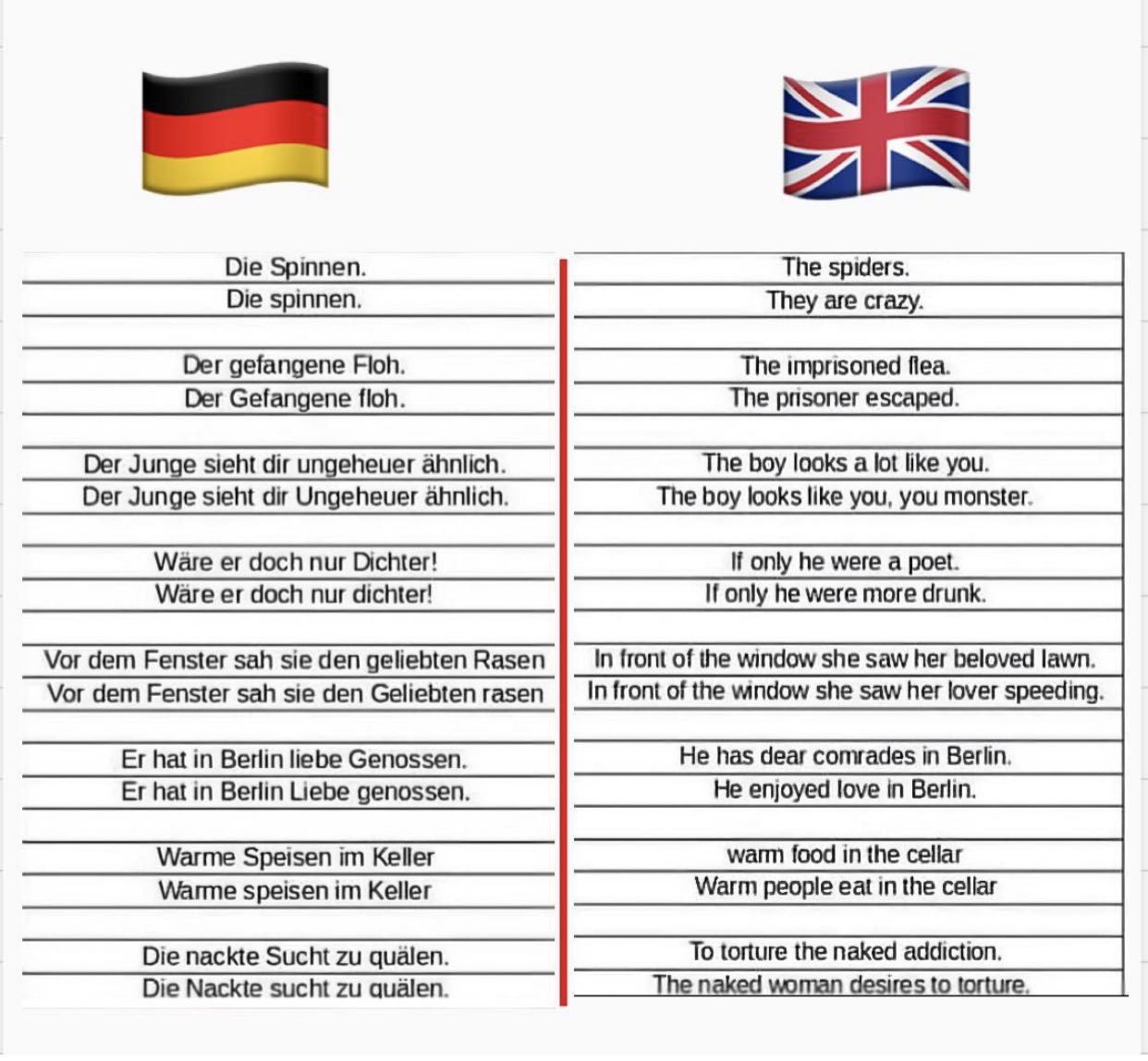 Die Spinnen.
Die spinnen.

Der gefangene Floh.
Der Gefangene floh.

Der Junge sieht dir ungeheuer ähnlich.
Der Junge sieht dir Ungeheuer ähnlich.

Wäre er doch nur Dichter!
Wäre er doch nur dichter!

Vor dem Fenster sah sie den geliebten Rasen
Vor dem Fenster sah sie den Geliebten rasen

Er hat in Berlin liebe Genossen.
Er hat in Berlin Liebe genossen.

Warme Speisen im Keller
Warme speisen im Keller

Die nackte Sucht zu quälen.
Die Nackte sucht zu quälen.

The spiders.
They are crazy.

The imprisoned flea.
The prisoner escaped.

The boy looks a lot like you.
The boy looks like you, you monster.

If only he were a poet.
If only he were more drunk.

In front of the window she saw her beloved lawn.
In front of the window she saw her lover speeding.

He has dear comrades in Berlin.
He enjoyed love in Berlin.

warm food in the cellar
Warm people eat in the cellar

To torture the naked addiction.
The naked woman desires to torture.